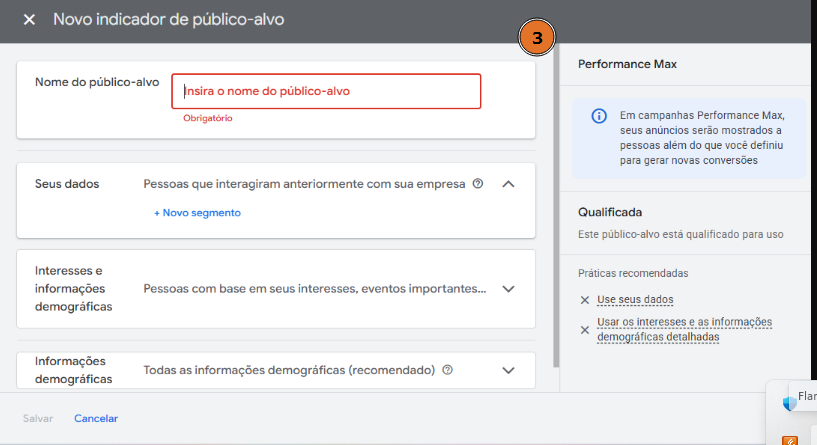 Novo indicador de público-alvo

3

Nome do público-alvo

Insira o nome do público-alvo

Obrigatório

Seus dados

Pessoas que interagiram anteriormente com sua empresa

+ Novo segmento

Interesses e informações demográficas

Pessoas com base em seus interesses, eventos importantes...

Informações demográficas

Todas as informações demográficas (recomendado)

Salvar

Cancelar

Performance Max

Em campanhas Performance Max, seus anúncios serão mostrados a pessoas além do que você definiu para gerar novas conversões

Qualificada

Este público-alvo está qualificado para uso

Práticas recomendadas

Use seus dados

Usar os interesses e as informações demográficas detalhadas

Flar